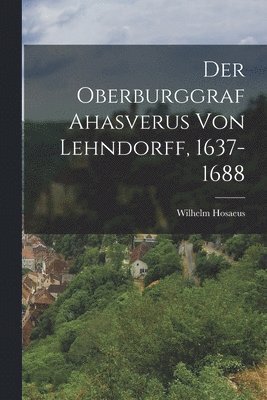 Der Oberburggraf Ahasverus Von Lehndorff, 1637-1688

Wilhelm Hosaeus